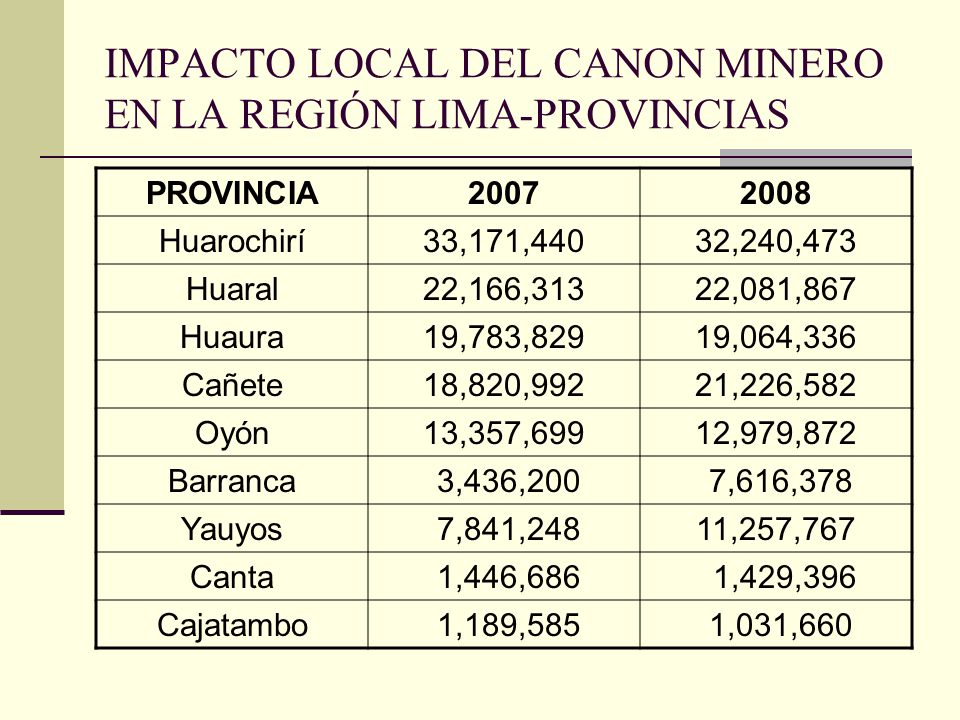 IMPACTO LOCAL DEL CANON MINERO EN LA REGIÓN LIMA-PROVINCIAS

| PROVINCIA | 2007 | 2008 |
|---|---|---|
| Huarochirí | 33,171,440 | 32,240,473 |
| Huaral | 22,166,313 | 22,081,867 |
| Huaura | 19,783,829 | 19,064,336 |
| Cañete | 18,820,992 | 21,226,582 |
| Oyón | 13,357,699 | 12,979,872 |
| Barranca | 3,436,200 | 7,616,378 |
| Yauyos | 7,841,248 | 11,257,767 |
| Canta | 1,446,686 | 1,429,396 |
| Cajatambo | 1,189,585 | 1,031,660 |